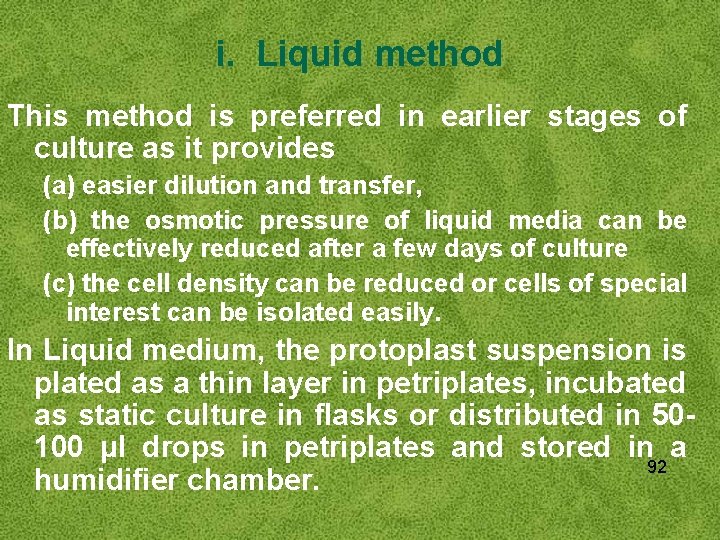 i. Liquid method

This method is preferred in earlier stages of culture as it provides

(a) easier dilution and transfer,

(b) the osmotic pressure of liquid media can be effectively reduced after a few days of culture

(c) the cell density can be reduced or cells of special interest can be isolated easily.

In Liquid medium, the protoplast suspension is plated as a thin layer in petriplates, incubated as static culture in flasks or distributed in 50-100 μl drops in petriplates and stored in a humidifier chamber.

92